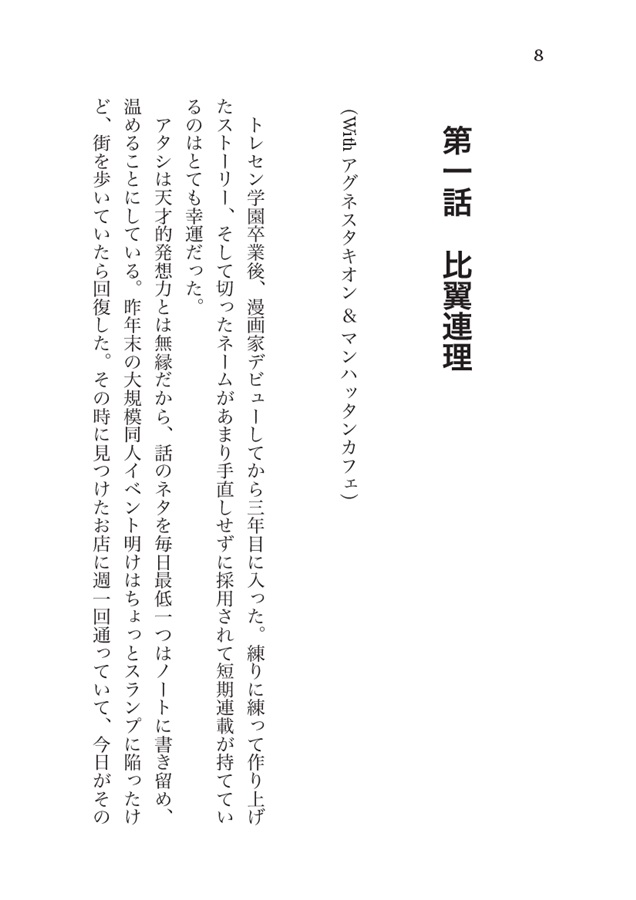 8

第一話　比翼連理

（With アグネスタキオン ＆ マンハッタンカフェ）

トレセン学園卒業後、漫画家デビューしてから三年目に入った。練りに練って作り上げたストーリー、そして切ったネームがあまり手直しせずに採用されて短期連載が持てているのはとても幸運だった。

アタシは天才的発想力とは無縁だから、話のネタを毎日最低一つはノートに書き留め、温めることにしている。昨年末の大規模同人イベント明けはちょっとスランプに陥ったけど、街を歩いていたら回復した。その時に見つけたお店に週一回通っていて、今日がその